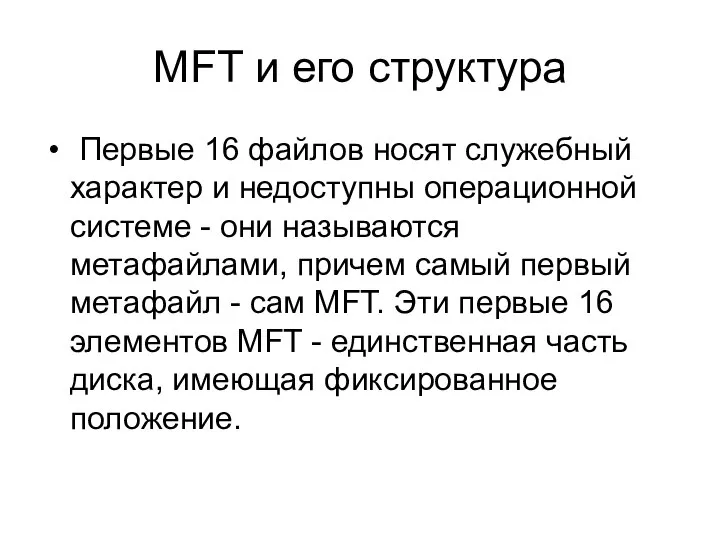 MFT и его структура

• Первые 16 файлов носят служебный характер и недоступны операционной системе - они называются метафайлами, причем самый первый метафайл - сам MFT. Эти первые 16 элементов MFT - единственная часть диска, имеющая фиксированное положение.